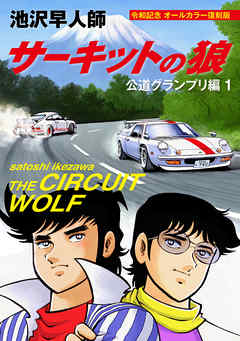 池沢早人師

令和記念 オールカラー復刻版

サーキットの狼

公道グランプリ編 1

satoshi ikezawa

THE CIRCUIT WOLF